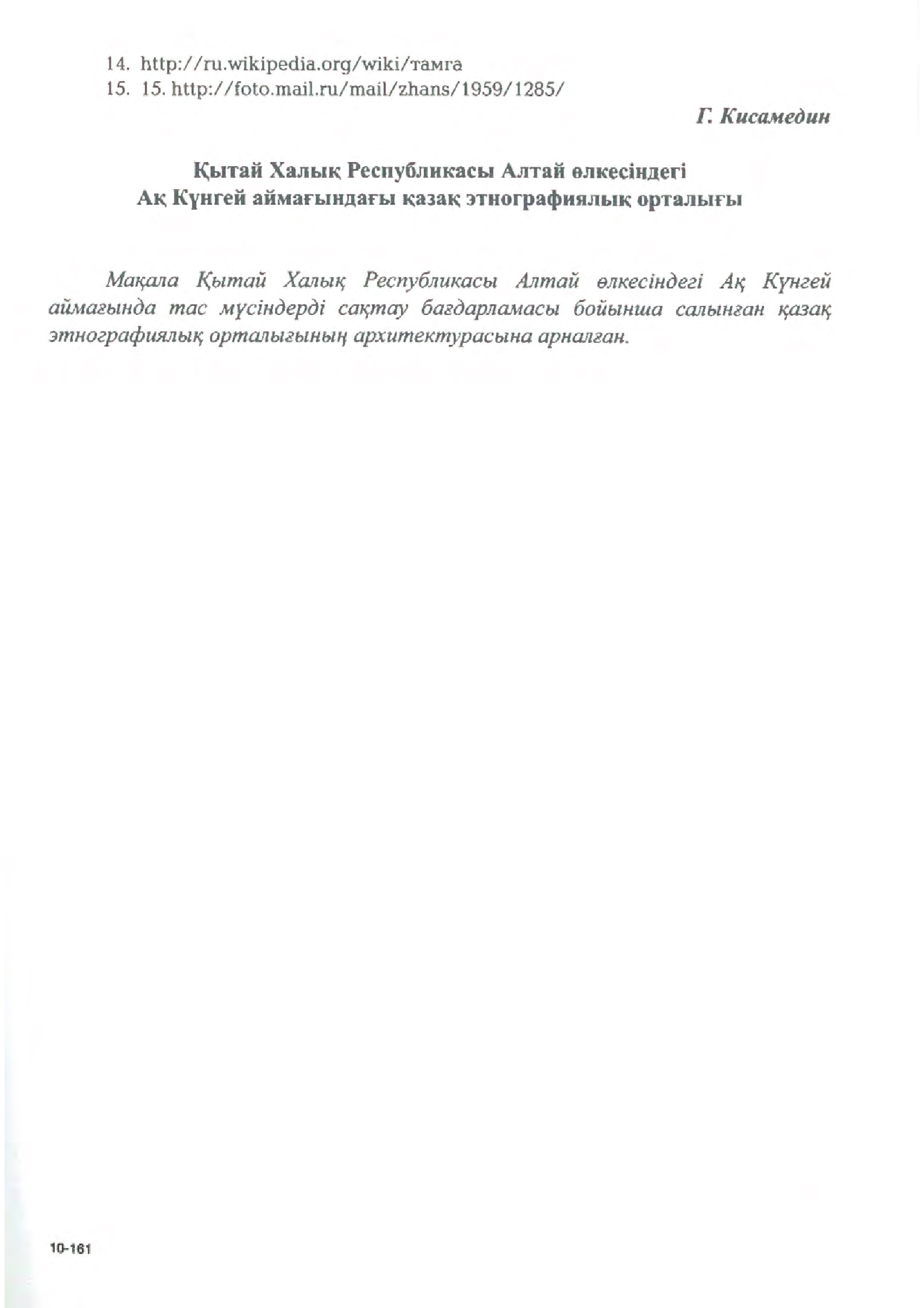 14. http://ru.wikipedia.org/wiki/тамга
15. 15. http://foto.mail.ru/mail/zhans/1959/1285/

Г. Кисамедин

Қытай Халық Республикасы Алтай өлкесіндегі
Ақ Күнгей аймағындағы қазақ этнографиялық орталығы

Мақала Қытай Халық Республикасы Алтай өлкесіндегі Ақ Күнгей аймағында тас мүсіндерді сақтау бағдарламасы бойынша салынған қазақ этнографиялық орталығының архитектурасына арналған.

10-161